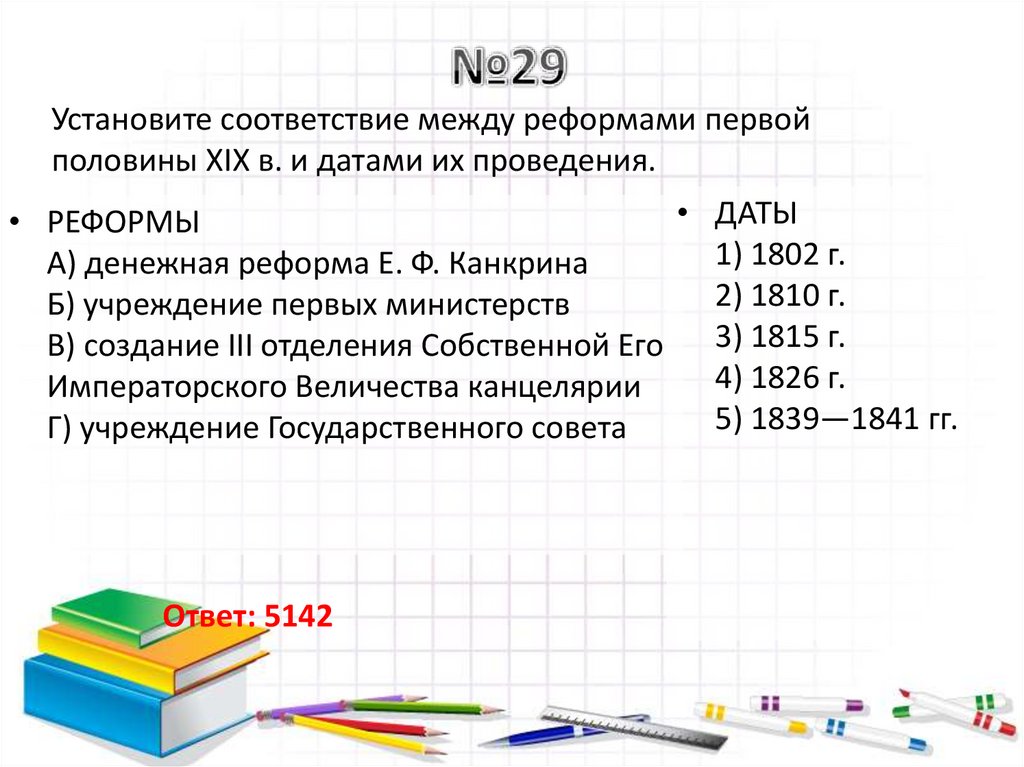 №29

Установите соответствие между реформами первой половины XIX в. и датами их проведения.

• РЕФОРМЫ
А) денежная реформа Е. Ф. Канкрина
Б) учреждение первых министерств
В) создание III отделения Собственной Его Императорского Величества канцелярии
Г) учреждение Государственного совета

• ДАТЫ
1) 1802 г.
2) 1810 г.
3) 1815 г.
4) 1826 г.
5) 1839—1841 гг.

Ответ: 5142